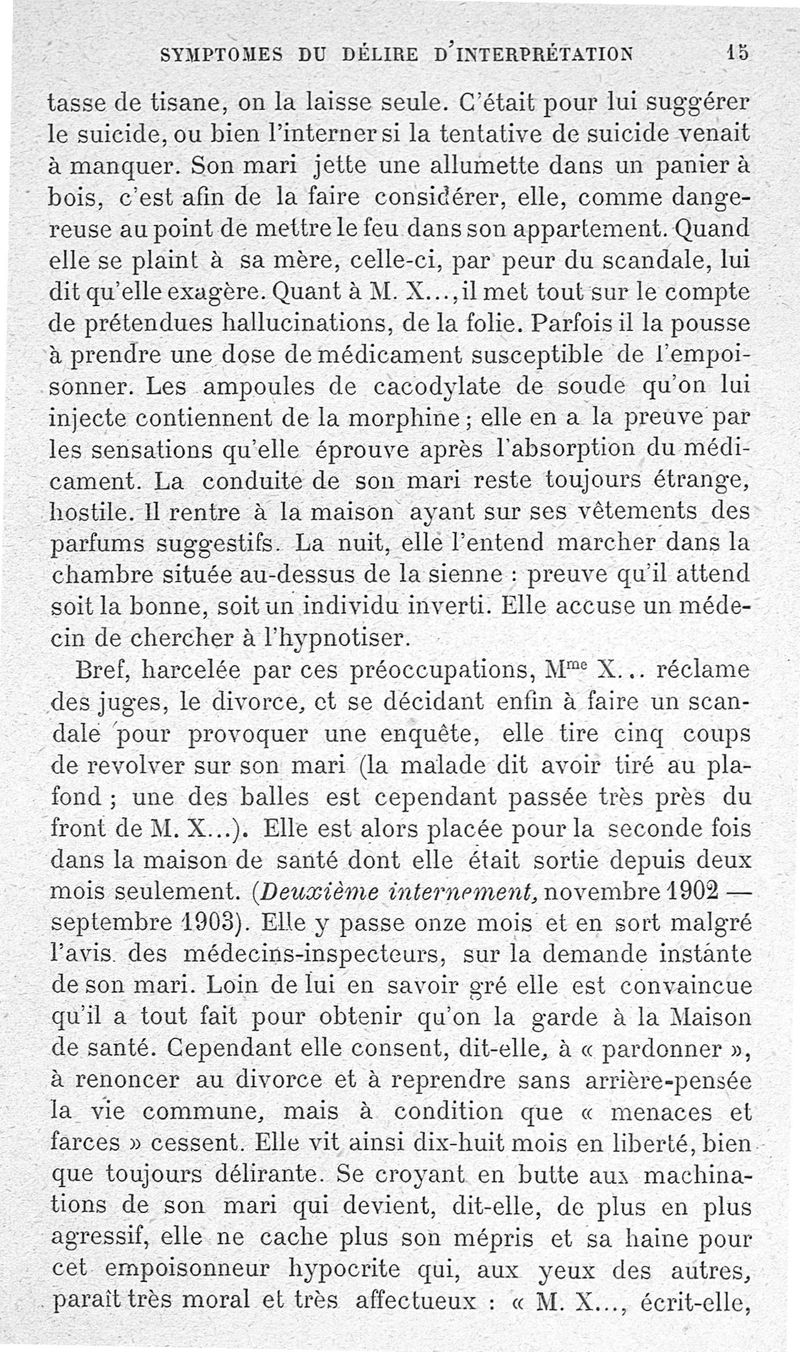 SYMPTOMES DU DÉLIRE D'INTERPRÉTATION 15

tasse de tisane, on la laisse seule. C'était pour lui suggérer le suicide, ou bien l'interner si la tentative de suicide venait à manquer. Son mari jette une allumette dans un panier à bois, c'est afin de la faire considérer, elle, comme dangereuse au point de mettre le feu dans son appartement. Quand elle se plaint à sa mère, celle-ci, par peur du scandale, lui dit qu'elle exagère. Quant à M. X..., il met tout sur le compte de prétendues hallucinations, de la folie. Parfois il la pousse à prendre une dose de médicament susceptible de l'empoisonner. Les ampoules de cacodylate de soude qu'on lui injecte contiennent de la morphine ; elle en a la preuve par les sensations qu'elle éprouve après l'absorption du médicament. La conduite de son mari reste toujours étrange, hostile. Il rentre à la maison ayant sur ses vêtements des parfums suggestifs. La nuit, elle l'entend marcher dans la chambre située au-dessus de la sienne : preuve qu'il attend soit la bonne, soit un individu inverti. Elle accuse un médecin de chercher à l'hypnotiser.

Bref, harcelée par ces préoccupations, M$^{me}$ X... réclame des juges, le divorce, et se décidant enfin à faire un scandale pour provoquer une enquête, elle tire cinq coups de revolver sur son mari (la malade dit avoir tiré au plafond ; une des balles est cependant passée très près du front de M. X...). Elle est alors placée pour la seconde fois dans la maison de santé dont elle était sortie depuis deux mois seulement. (Deuxième internement, novembre 1902 — septembre 1903). Elle y passe onze mois et en sort malgré l'avis des médecins-inspecteurs, sur la demande instante de son mari. Loin de lui en savoir gré elle est convaincue qu'il a tout fait pour obtenir qu'on la garde à la Maison de santé. Cependant elle consent, dit-elle, à « pardonner », à renoncer au divorce et à reprendre sans arrière-pensée la vie commune, mais à condition que « menaces et farces » cessent. Elle vit ainsi dix-huit mois en liberté, bien que toujours délirante. Se croyant en butte aux machinations de son mari qui devient, dit-elle, de plus en plus agressif, elle ne cache plus son mépris et sa haine pour cet empoisonneur hypocrite qui, aux yeux des autres, paraît très moral et très affectueux : « M. X..., écrit-elle,